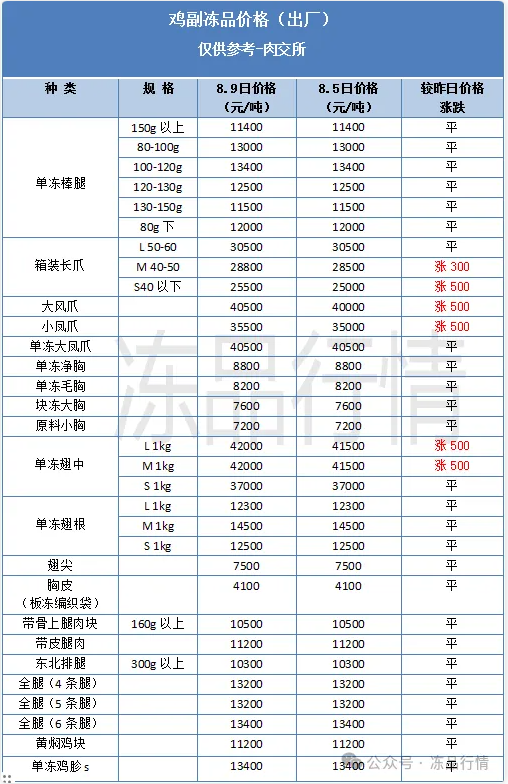 鸡副冻品价格（出厂）
仅供参考-肉交所

| 种 类 | 规 格 | 8.9日价格（元/吨） | 8.5日价格（元/吨） | 较昨日价格涨跌 |
|---|---|---|---|---|
| 单冻棒腿 | 150g 以上 | 11400 | 11400 | 平 |
| | 80-100g | 13000 | 13000 | 平 |
| | 100-120g | 13400 | 13400 | 平 |
| | 120-130g | 12500 | 12500 | 平 |
| | 130-150g | 11500 | 11500 | 平 |
| | 80g 下 | 12000 | 12000 | 平 |
| 箱装长爪 | L 50-60 | 30500 | 30500 | 平 |
| | M 40-50 | 28800 | 28500 | 涨 300 |
| | S40 以下 | 25500 | 25000 | 涨 500 |
| 大凤爪 | | 40500 | 40000 | 涨 500 |
| 小凤爪 | | 35500 | 35000 | 涨 500 |
| 单冻大凤爪 | | 40500 | 40500 | 平 |
| 单冻净胸 | | 8800 | 8800 | 平 |
| 单冻毛胸 | | 8200 | 8200 | 平 |
| 块冻大胸 | | 7600 | 7600 | 平 |
| 原料小胸 | | 7200 | 7200 | 平 |
| 单冻翅中 | L 1kg | 42000 | 41500 | 涨 500 |
| | M 1kg | 42000 | 41500 | 涨 500 |
| | S 1kg | 37000 | 37000 | 平 |
| 单冻翅根 | L 1kg | 12300 | 12300 | 平 |
| | M 1kg | 14500 | 14500 | 平 |
| | S 1kg | 12500 | 12500 | 平 |
| 翅尖 | | 7500 | 7500 | 平 |
| 胸皮（板冻编织袋） | | 4100 | 4100 | 平 |
| 带骨上腿肉块 | 160g 以上 | 10500 | 10500 | 平 |
| 带皮腿肉 | | 11200 | 11200 | 平 |
| 东北排腿 | 300g 以上 | 10300 | 10300 | 平 |
| 全腿（4 条腿） | | 13200 | 13200 | 平 |
| 全腿（5 条腿） | | 13200 | 13200 | 平 |
| 全腿（6 条腿） | | 13400 | 13400 | 平 |
| 黄焖鸡块 | | 11200 | 11200 | 平 |
| 单冻鸡胗 s | | 13400 | 13400 | 平 |

冻品行情
公众号 · 冻品行情